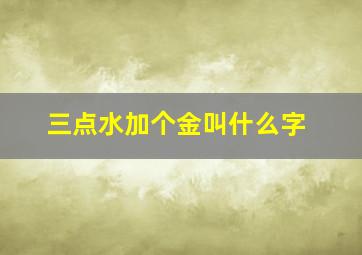 三点水加个金叫什么字